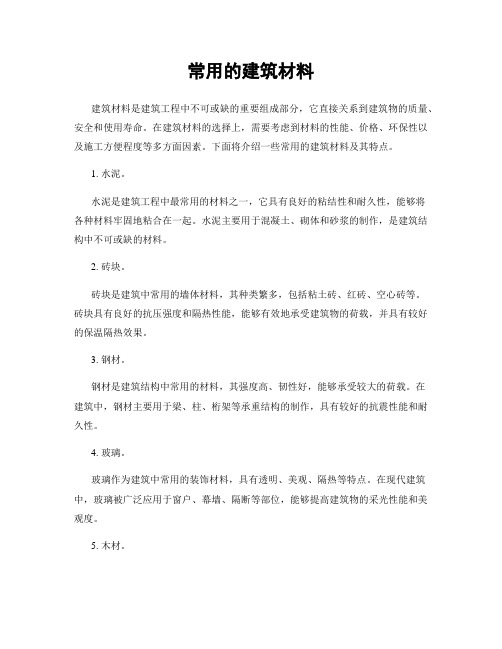 常用的建筑材料

建筑材料是建筑工程中不可或缺的重要组成部分，它直接关系到建筑物的质量、安全和使用寿命。在建筑材料的选择上，需要考虑到材料的性能、价格、环保性以及施工方便程度等多方面因素。下面将介绍一些常用的建筑材料及其特点。

1. 水泥。

水泥是建筑工程中最常用的材料之一，它具有良好的粘结性和耐久性，能够将各种材料牢固地粘合在一起。水泥主要用于混凝土、砌体和砂浆的制作，是建筑结构中不可或缺的材料。

2. 砖块。

砖块是建筑中常用的墙体材料，其种类繁多，包括粘土砖、红砖、空心砖等。砖块具有良好的抗压强度和隔热性能，能够有效地承受建筑物的荷载，并具有较好的保温隔热效果。

3. 钢材。

钢材是建筑结构中常用的材料，其强度高、韧性好，能够承受较大的荷载。在建筑中，钢材主要用于梁、柱、桁架等承重结构的制作，具有较好的抗震性能和耐久性。

4. 玻璃。

玻璃作为建筑中常用的装饰材料，具有透明、美观、隔热等特点。在现代建筑中，玻璃被广泛应用于窗户、幕墙、隔断等部位，能够提高建筑物的采光性能和美观度。

5. 木材。